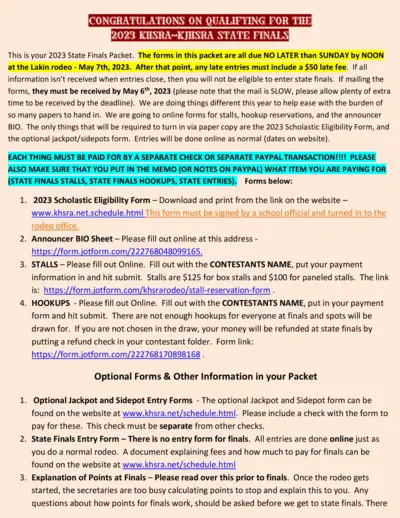 CONGRATULATIONS ON QUALIFYING FOR THE
2023 KHSRA-KJHSRA STATE FINALS

This is your 2023 State Finals Packet. The forms in this packet are all due NO LATER than SUNDAY by NOON at the Lakin rodeo - May 7th, 2023. After that point, any late entries must include a $50 late fee. If all information isn't received when entries close, then you will not be eligible to enter state finals. If mailing the forms, they must be received by May 6th, 2023 (please note that the mail is SLOW, please allow plenty of extra time to be received by the deadline). We are doing things different this year to help ease with the burden of so many papers to hand in. We are going to online forms for stalls, hookup reservations, and the announcer BIO. The only things that will be required to turn in via paper copy are the 2023 Scholastic Eligibility Form, and the optional jackpot/sidepots form. Entries will be done online as normal (dates on website).

EACH THING MUST BE PAID FOR BY A SEPARATE CHECK OR SEPARATE PAYPAL TRANSACTION!!!! PLEASE ALSO MAKE SURE THAT YOU PUT IN THE MEMO (OR NOTES ON PAYPAL) WHAT ITEM YOU ARE PAYING FOR (STATE FINALS STALLS, STATE FINALS HOOKUPS, STATE ENTRIES). Forms below:

1. 2023 Scholastic Eligibility Form – Download and print from the link on the website – www.khsra.net.schedule.html This form must be signed by a school official and turned in to the rodeo office.
2. Announcer BIO Sheet – Please fill out online at this address - https://form.jotform.com/222768048099165.
3. STALLS – Please fill out Online. Fill out with the CONTESTANTS NAME, put your payment information in and hit submit. Stalls are $125 for box stalls and $100 for paneled stalls. The link is: https://form.jotform.com/khsrarodeo/stall-reservation-form .
4. HOOKUPS - Please fill out Online. Fill out with the CONTESTANTS NAME, put in your payment form and hit submit. There are not enough hookups for everyone at finals and spots will be drawn for. If you are not chosen in the draw, your money will be refunded at state finals by putting a refund check in your contestant folder. Form link: https://form.jotform.com/222768170898168 .

Optional Forms & Other Information in your Packet

1. Optional Jackpot and Sidepot Entry Forms - The optional Jackpot and Sidepot form can be found on the website at www.khsra.net/schedule.html. Please include a check with the form to pay for these. This check must be separate from other checks.
2. State Finals Entry Form – There is no entry form for finals. All entries are done online just as you do a normal rodeo. A document explaining fees and how much to pay for finals can be found on the website at www.khsra.net/schedule.html
3. Explanation of Points at Finals – Please read over this prior to finals. Once the rodeo gets started, the secretaries are too busy calculating points to stop and explain this to you. Any questions about how points for finals work, should be asked before we get to state finals. There